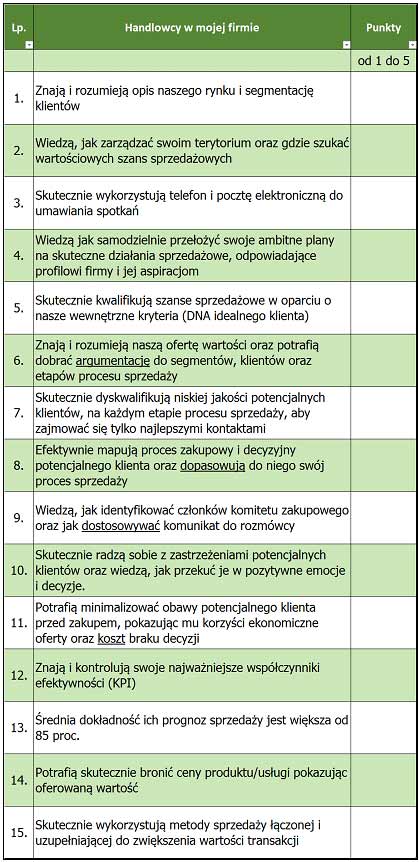 | Lp. | Handlowcy w mojej firmie | Punkty |
|---|---|---|
| | | od 1 do 5 |
| 1. | Znają i rozumieją opis naszego rynku i segmentację klientów | |
| 2. | Wiedzą, jak zarządzać swoim terytorium oraz gdzie szukać wartościowych szans sprzedażowych | |
| 3. | Skutecznie wykorzystują telefon i pocztę elektroniczną do umawiania spotkań | |
| 4. | Wiedzą jak samodzielnie przełożyć swoje ambitne plany na skuteczne działania sprzedażowe, odpowiadające profilowi firmy i jej aspiracjom | |
| 5. | Skutecznie kwalifikują szanse sprzedażowe w oparciu o nasze wewnętrzne kryteria (DNA idealnego klienta) | |
| 6. | Znają i rozumieją naszą ofertę wartości oraz potrafią dobrać argumentację do segmentów, klientów oraz etapów procesu sprzedaży | |
| 7. | Skutecznie dyskwalifikują niskiej jakości potencjalnych klientów, na każdym etapie procesu sprzedaży, aby zajmować się tylko najlepszymi kontaktami | |
| 8. | Efektywnie mapują proces zakupowy i decyzyjny potencjalnego klienta oraz dopasowują do niego swój proces sprzedaży | |
| 9. | Wiedzą, jak identyfikować członków komitetu zakupowego oraz jak dostosowywać komunikat do rozmówcy | |
| 10. | Skutecznie radzą sobie z zastrzeżeniami potencjalnych klientów oraz wiedzą, jak przekuć je w pozytywne emocje i decyzje. | |
| 11. | Potrafią minimalizować obawy potencjalnego klienta przed zakupem, pokazując mu korzyści ekonomiczne oferty oraz koszt braku decyzji | |
| 12. | Znają i kontrolują swoje najważniejsze współczynniki efektywności (KPI) | |
| 13. | Średnia dokładność ich prognoz sprzedaży jest większa od 85 proc. | |
| 14. | Potrafią skutecznie bronić ceny produktu/usługi pokazując oferowaną wartość | |
| 15. | Skutecznie wykorzystują metody sprzedaży łączonej i uzupełniającej do zwiększenia wartości transakcji | |